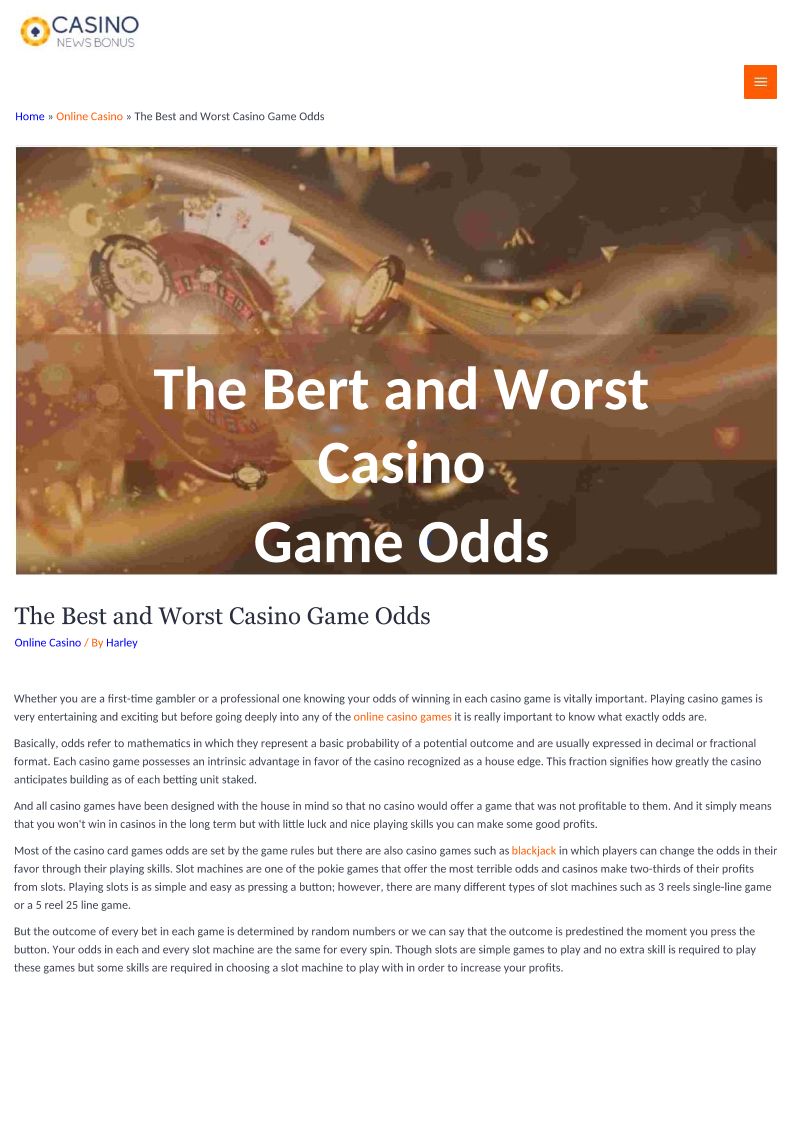 CASINO
NEWS BONUS

Home » Online Casino » The Best and Worst Casino Game Odds

The Bert and Worst
Casino
Game Odds

The Best and Worst Casino Game Odds

Online Casino / By Harley

Whether you are a first-time gambler or a professional one knowing your odds of winning in each casino game is vitally important. Playing casino games is very entertaining and exciting but before going deeply into any of the online casino games it is really important to know what exactly odds are.

Basically, odds refer to mathematics in which they represent a basic probability of a potential outcome and are usually expressed in decimal or fractional format. Each casino game possesses an intrinsic advantage in favor of the casino recognized as a house edge. This fraction signifies how greatly the casino anticipates building as of each betting unit staked.

And all casino games have been designed with the house in mind so that no casino would offer a game that was not profitable to them. And it simply means that you won't win in casinos in the long term but with little luck and nice playing skills you can make some good profits.

Most of the casino card games odds are set by the game rules but there are also casino games such as blackjack in which players can change the odds in their favor through their playing skills. Slot machines are one of the pokie games that offer the most terrible odds and casinos make two-thirds of their profits from slots. Playing slots is as simple and easy as pressing a button; however, there are many different types of slot machines such as 3 reels single-line game or a 5 reel 25 line game.

But the outcome of every bet in each game is determined by random numbers or we can say that the outcome is predestined the moment you press the button. Your odds in each and every slot machine are the same for every spin. Though slots are simple games to play and no extra skill is required to play these games but some skills are required in choosing a slot machine to play with in order to increase your profits.